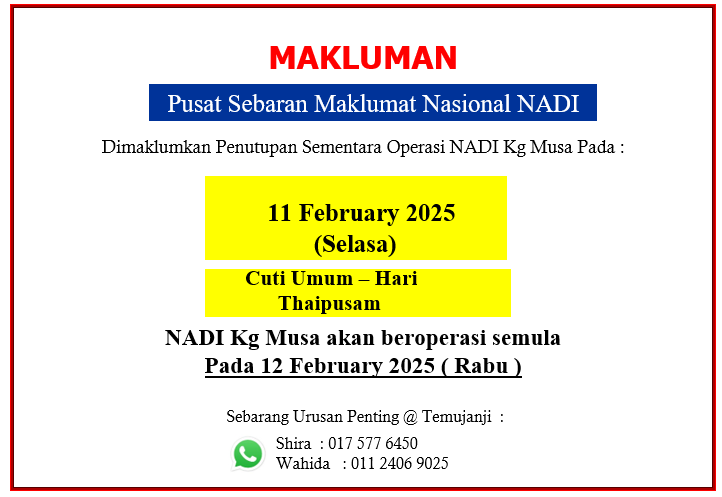 MAKLUMAN

Pusat Sebaran Maklumat Nasional NADI

Dimaklumkan Penutupan Sementara Operasi NADI Kg Musa Pada :

11 February 2025
(Selasa)

Cuti Umum – Hari Thaipusam

NADI Kg Musa akan beroperasi semula
Pada 12 February 2025 ( Rabu )

Sebarang Urusan Penting @ Temujanji :

Shira : 017 577 6450
Wahida : 011 2406 9025